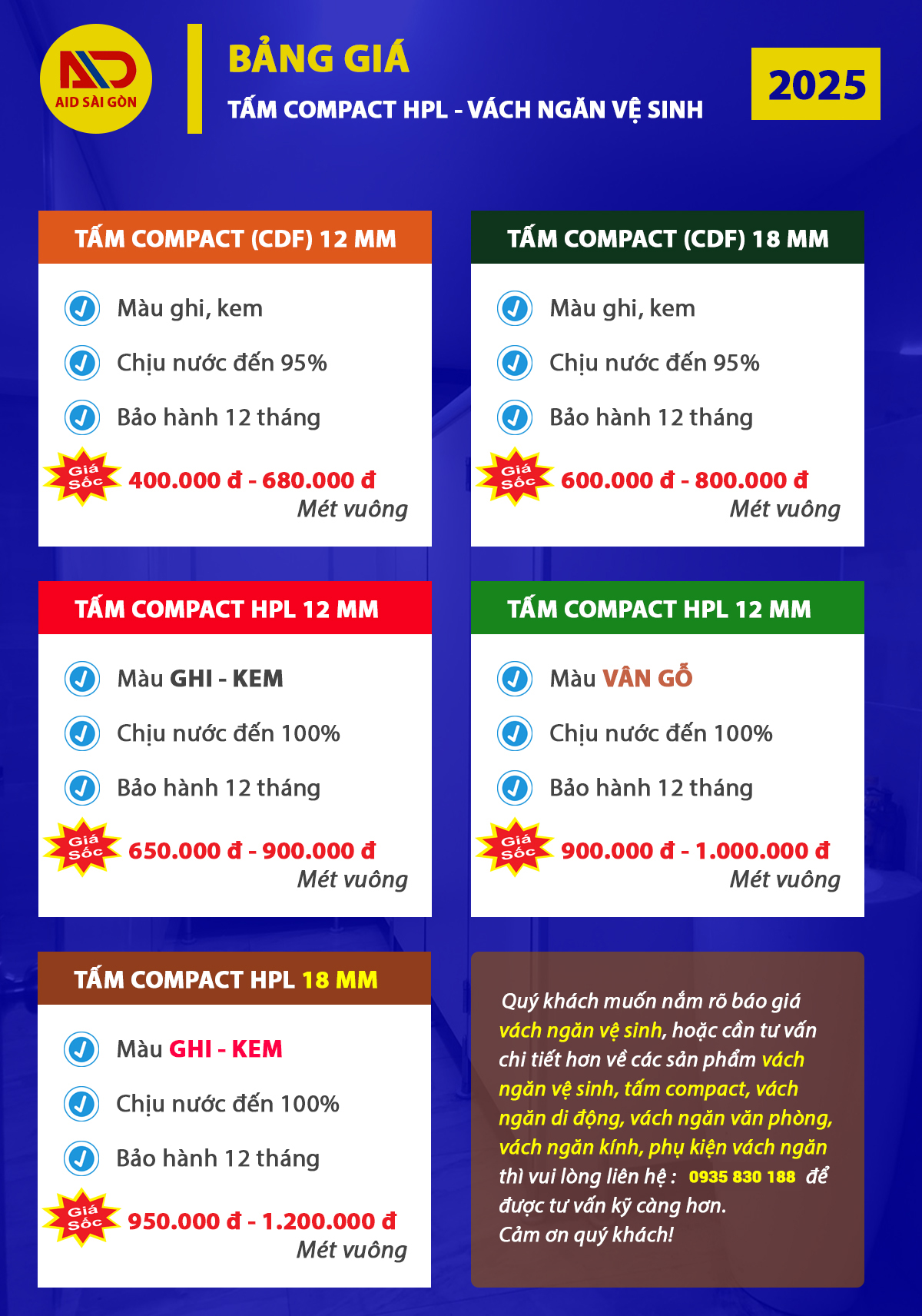 AID SÀI GÒN

BẢNG GIÁ
TẤM COMPACT HPL - VÁCH NGĂN VỆ SINH

2025

TẤM COMPACT (CDF) 12 MM

Màu ghi, kem
Chịu nước đến 95%
Bảo hành 12 tháng
Giá Sốc 400.000 đ - 680.000 đ
Mét vuông

TẤM COMPACT (CDF) 18 MM

Màu ghi, kem
Chịu nước đến 95%
Bảo hành 12 tháng
Giá Sốc 600.000 đ - 800.000 đ
Mét vuông

TẤM COMPACT HPL 12 MM

Màu GHI - KEM
Chịu nước đến 100%
Bảo hành 12 tháng
Giá Sốc 650.000 đ - 900.000 đ
Mét vuông

TẤM COMPACT HPL 12 MM

Màu VÂN GỖ
Chịu nước đến 100%
Bảo hành 12 tháng
Giá Sốc 900.000 đ - 1.000.000 đ
Mét vuông

TẤM COMPACT HPL 18 MM

Màu GHI - KEM
Chịu nước đến 100%
Bảo hành 12 tháng
Giá Sốc 950.000 đ - 1.200.000 đ
Mét vuông

Quý khách muốn nắm rõ báo giá vách ngăn vệ sinh, hoặc cần tư vấn chi tiết hơn về các sản phẩm vách ngăn vệ sinh, tấm compact, vách ngăn di động, vách ngăn văn phòng, vách ngăn kính, phụ kiện vách ngăn thì vui lòng liên hệ : 0935 830 188 để được tư vấn kỹ càng hơn.
Cảm ơn quý khách!